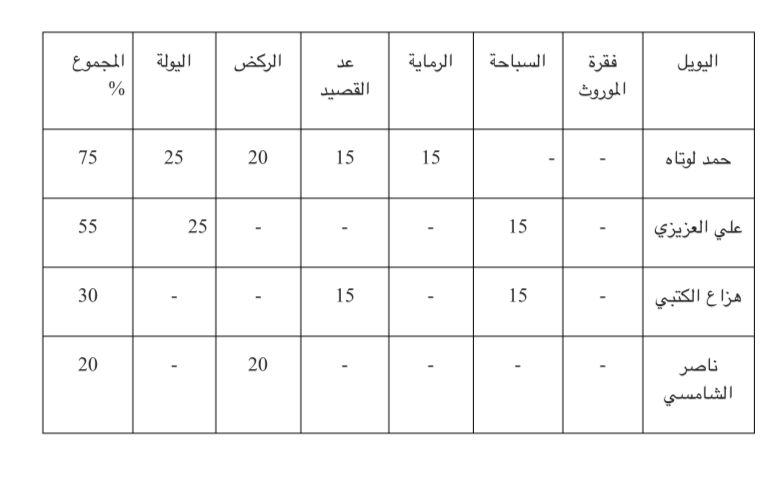 | اليويل | فقرة الموروث | السباحة | الرماية | عد القصيد | الركض | اليولة | المجموع % |
|---|---|---|---|---|---|---|---|
| حمد لوتاه | - | - | 15 | 15 | 20 | 25 | 75 |
| علي العزيزي | - | 15 | - | - | - | 25 | 55 |
| هزاع الكتبي | - | 15 | - | 15 | - | - | 30 |
| ناصر الشامسي | - | - | - | - | 20 | - | 20 |